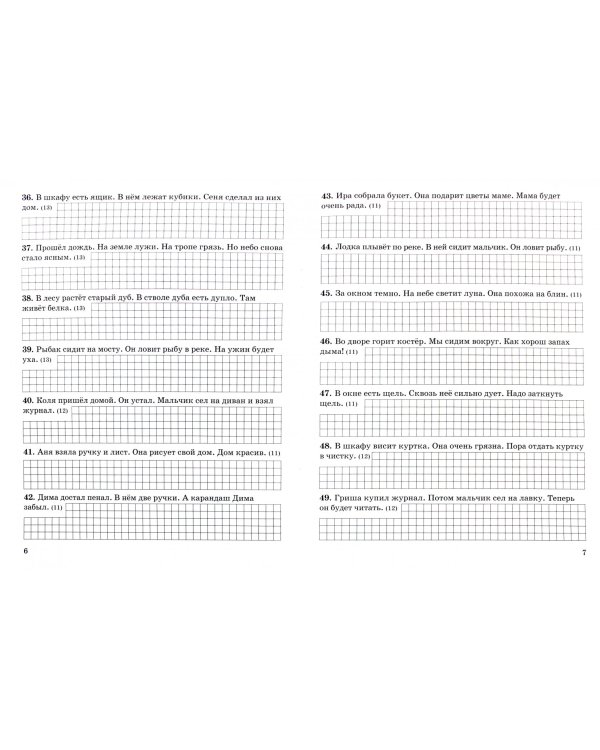 36. В шкафу есть ящик. В нём лежат кубики. Сеня сделал из них дом. (13)

37. Прошёл дождь. На земле лужи. На тропе грязь. Но небо снова стало ясным. (13)

38. В лесу растёт старый дуб. В стволе дуба есть дупло. Там живёт белка. (13)

39. Рыбак сидит на мосту. Он ловит рыбу в реке. На ужин будет уха. (13)

40. Коля пришёл домой. Он устал. Мальчик сел на диван и взял журнал. (12)

41. Аня взяла ручку и лист. Она рисует свой дом. Дом красив. (11)

42. Дима достал пенал. В нём две ручки. А карандаш Дима забыл. (11)

6

43. Ира собрала букет. Она подарит цветы маме. Мама будет очень рада. (11)

44. Лодка плывёт по реке. В ней сидит мальчик. Он ловит рыбу. (11)

45. За окном темно. На небе светит луна. Она похожа на блин. (11)

46. Во дворе горит костёр. Мы сидим вокруг. Как хорош запах дыма! (11)

47. В окне есть щель. Сквозь неё сильно дует. Надо заткнуть щель. (11)

48. В шкафу висит куртка. Она очень грязна. Пора отдать куртку в чистку. (12)

49. Гриша купил журнал. Потом мальчик сел на лавку. Теперь он будет читать. (12)

7